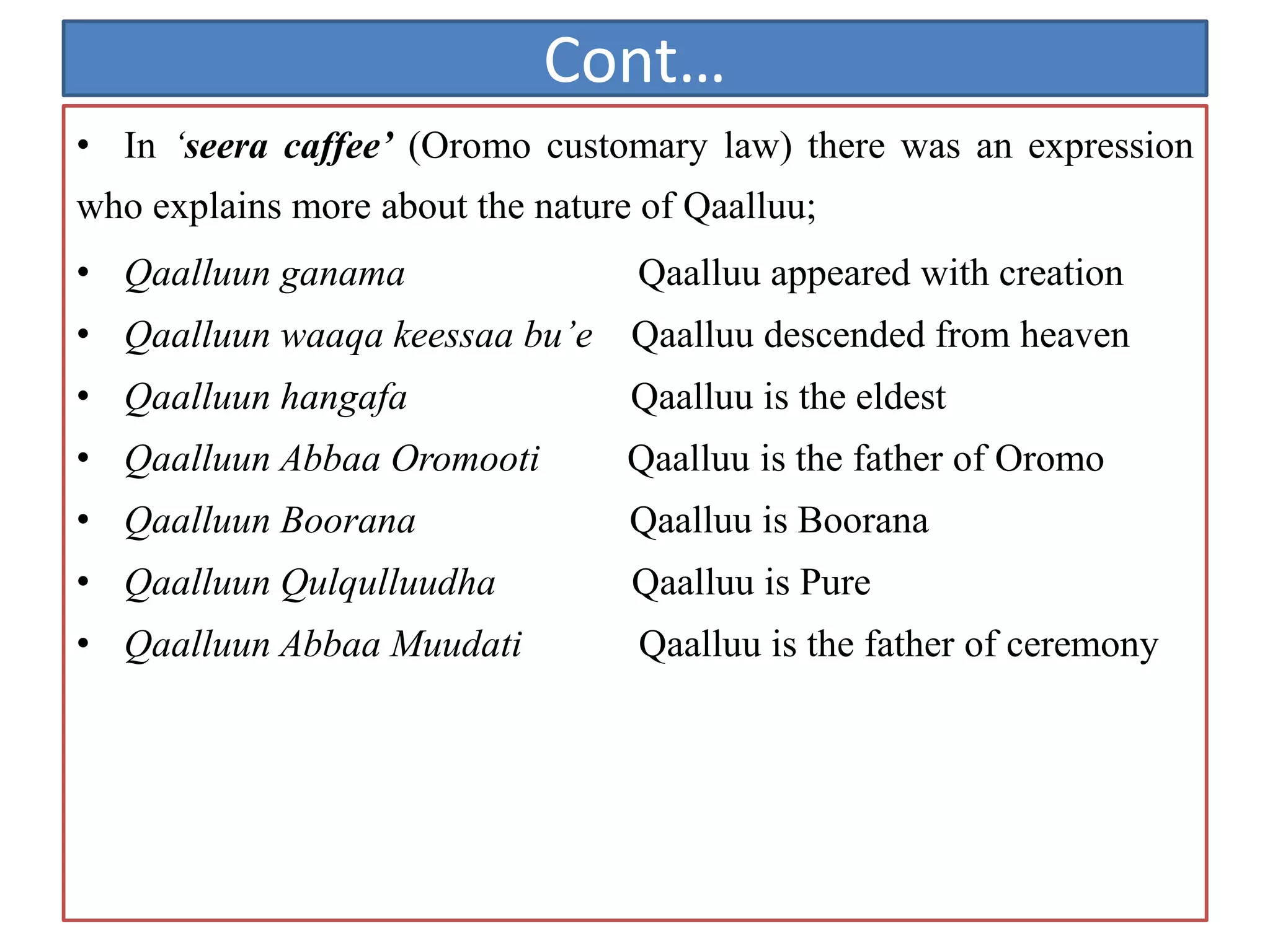 Cont…

• In ‘seera caffee’ (Oromo customary law) there was an expression who explains more about the nature of Qaalluu;

• Qaalluun ganama Qaalluu appeared with creation
• Qaalluun waaqa keessaa bu’e Qaalluu descended from heaven
• Qaalluun hangafa Qaalluu is the eldest
• Qaalluun Abbaa Oromooti Qaalluu is the father of Oromo
• Qaalluun Boorana Qaalluu is Boorana
• Qaalluun Qulqulluudha Qaalluu is Pure
• Qaalluun Abbaa Muudati Qaalluu is the father of ceremony